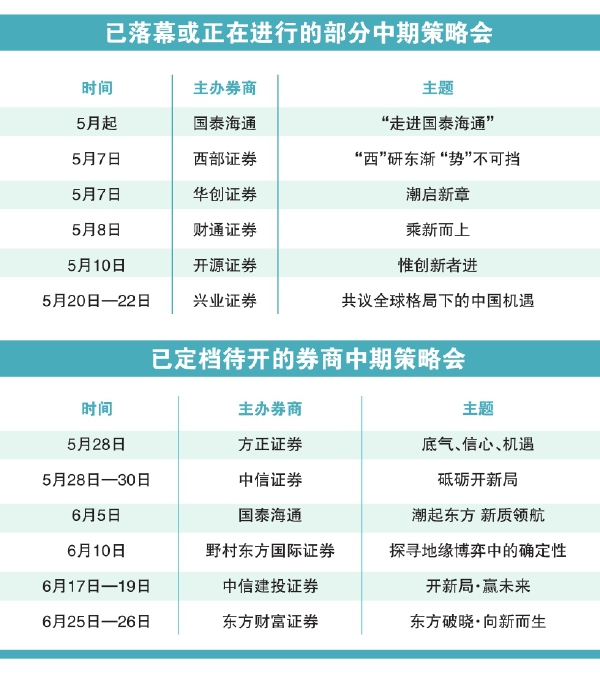 已落幕或正在进行的部分中期策略会

| 时间 | 主办券商 | 主题 |
|---|---|---|
| 5月起 | 国泰海通 | “走进国泰海通” |
| 5月7日 | 西部证券 | “西”研东渐 “势”不可挡 |
| 5月7日 | 华创证券 | 潮启新章 |
| 5月8日 | 财通证券 | 乘新而上 |
| 5月10日 | 开源证券 | 惟创新者进 |
| 5月20日—22日 | 兴业证券 | 共议全球格局下的中国机遇 |

已定档待开的券商中期策略会

| 时间 | 主办券商 | 主题 |
|---|---|---|
| 5月28日 | 方正证券 | 底气、信心、机遇 |
| 5月28日—30日 | 中信证券 | 砥砺开新局 |
| 6月5日 | 国泰海通 | 潮起东方 新质领航 |
| 6月10日 | 野村东方国际证券 | 探寻地缘博弈中的确定性 |
| 6月17日—19日 | 中信建投证券 | 开新局·赢未来 |
| 6月25日—26日 | 东方财富证券 | 东方破晓·向新而生 |